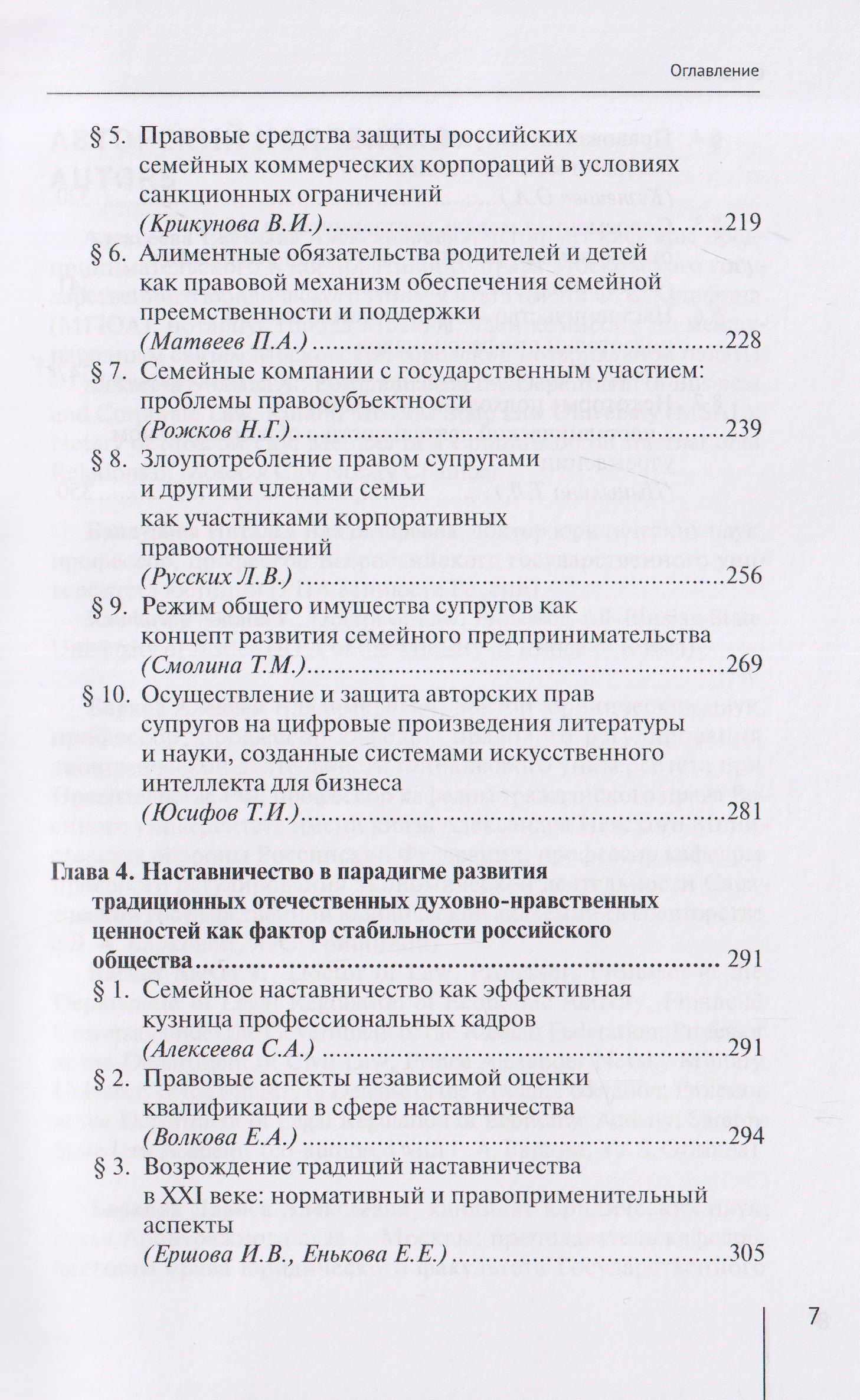 Оглавление

§ 5. Правовые средства защиты российских семейных коммерческих корпораций в условиях санкционных ограничений
(Крикунова В.И.) 219

§ 6. Алиментные обязательства родителей и детей как правовой механизм обеспечения семейной преемственности и поддержки
(Матвеев П.А.) 228

§ 7. Семейные компании с государственным участием: проблемы правосубъектности
(Рожков Н.Г.) 239

§ 8. Злоупотребление правом супругами и другими членами семьи как участниками корпоративных правоотношений
(Русских Л.В.) 256

§ 9. Режим общего имущества супругов как концепт развития семейного предпринимательства
(Смолина Т.М.) 269

§ 10. Осуществление и защита авторских прав супругов на цифровые произведения литературы и науки, созданные системами искусственного интеллекта для бизнеса
(Юсифов Т.И.) 281

Глава 4. Наставничество в парадигме развития традиционных отечественных духовно-нравственных ценностей как фактор стабильности российского общества 291

§ 1. Семейное наставничество как эффективная кузница профессиональных кадров
(Алексеева С.А.) 291

§ 2. Правовые аспекты независимой оценки квалификации в сфере наставничества
(Волкова Е.А.) 294

§ 3. Возрождение традиций наставничества в XXI веке: нормативный и правоприменительный аспекты
(Ершова И.В., Енькова Е.Е.) 305

7